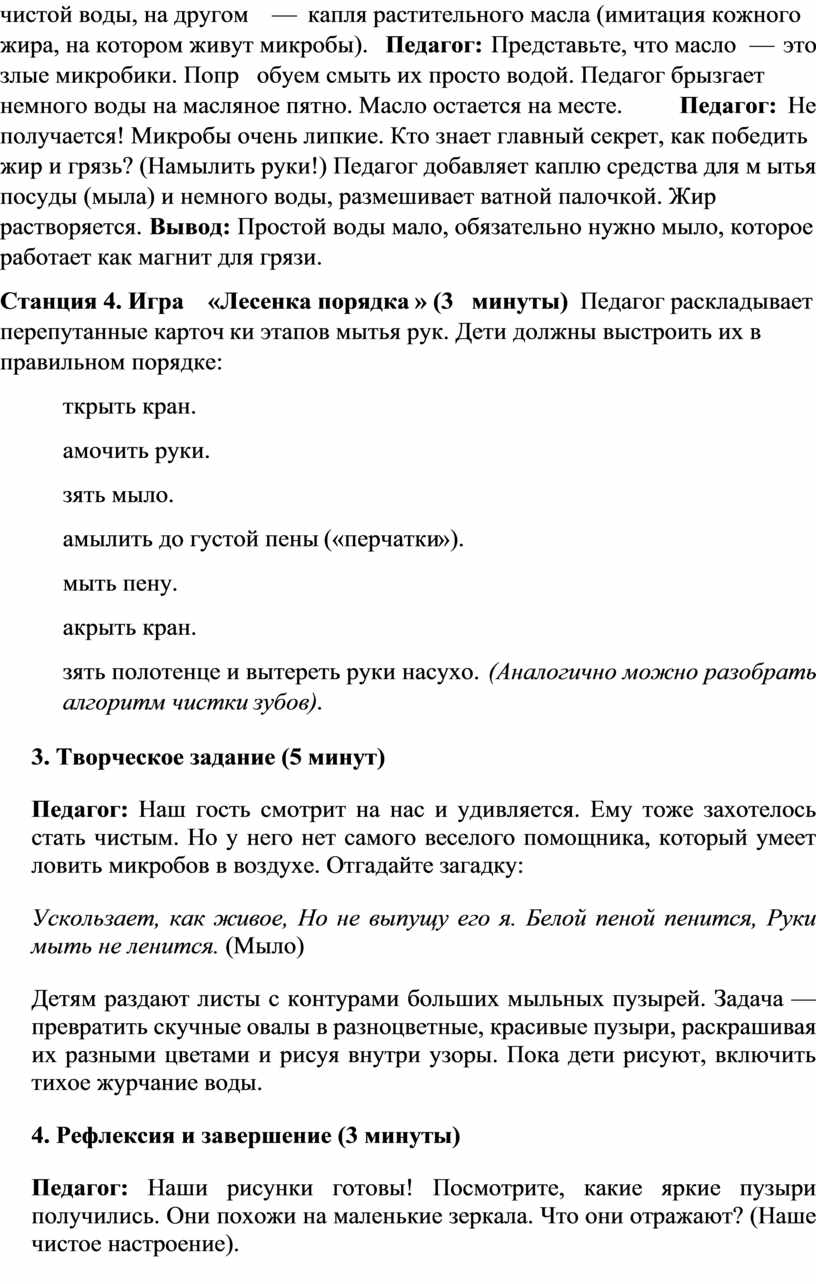 чистой воды, на другом — капля растительного масла (имитация кожного жира, на котором живут микробы). **Педагог:** Представьте, что масло — это злые микробики. Попр обуем смыть их просто водой. Педагог брызгает немного воды на масляное пятно. Масло остается на месте. **Педагог:** Не получается! Микробы очень липкие. Кто знает главный секрет, как победить жир и грязь? (Намылить руки!) Педагог добавляет каплю средства для м ытья посуды (мыла) и немного воды, размешивает ватной палочкой. Жир растворяется. **Вывод:** Простой воды мало, обязательно нужно мыло, которое работает как магнит для грязи.

**Станция 4. Игра «Лесенка порядка » (3 минуты)** Педагог раскладывает перепутанные карточ ки этапов мытья рук. Дети должны выстроить их в правильном порядке:

ткрыть кран.

амочить руки.

зять мыло.

амылить до густой пены («перчатки»).

мыть пену.

акрыть кран.

зять полотенце и вытереть руки насухо. *(Аналогично можно разобрать алгоритм чистки зубов).*

**3. Творческое задание (5 минут)**

**Педагог:** Наш гость смотрит на нас и удивляется. Ему тоже захотелось стать чистым. Но у него нет самого веселого помощника, который умеет ловить микробов в воздухе. Отгадайте загадку:

*Ускользает, как живое, Но не выпущу его я. Белой пеной пенится, Руки мыть не ленится.* (Мыло)

Детям раздают листы с контурами больших мыльных пузырей. Задача — превратить скучные овалы в разноцветные, красивые пузыри, раскрашивая их разными цветами и рисуя внутри узоры. Пока дети рисуют, включить тихое журчание воды.

**4. Рефлексия и завершение (3 минуты)**

**Педагог:** Наши рисунки готовы! Посмотрите, какие яркие пузыри получились. Они похожи на маленькие зеркала. Что они отражают? (Наше чистое настроение).